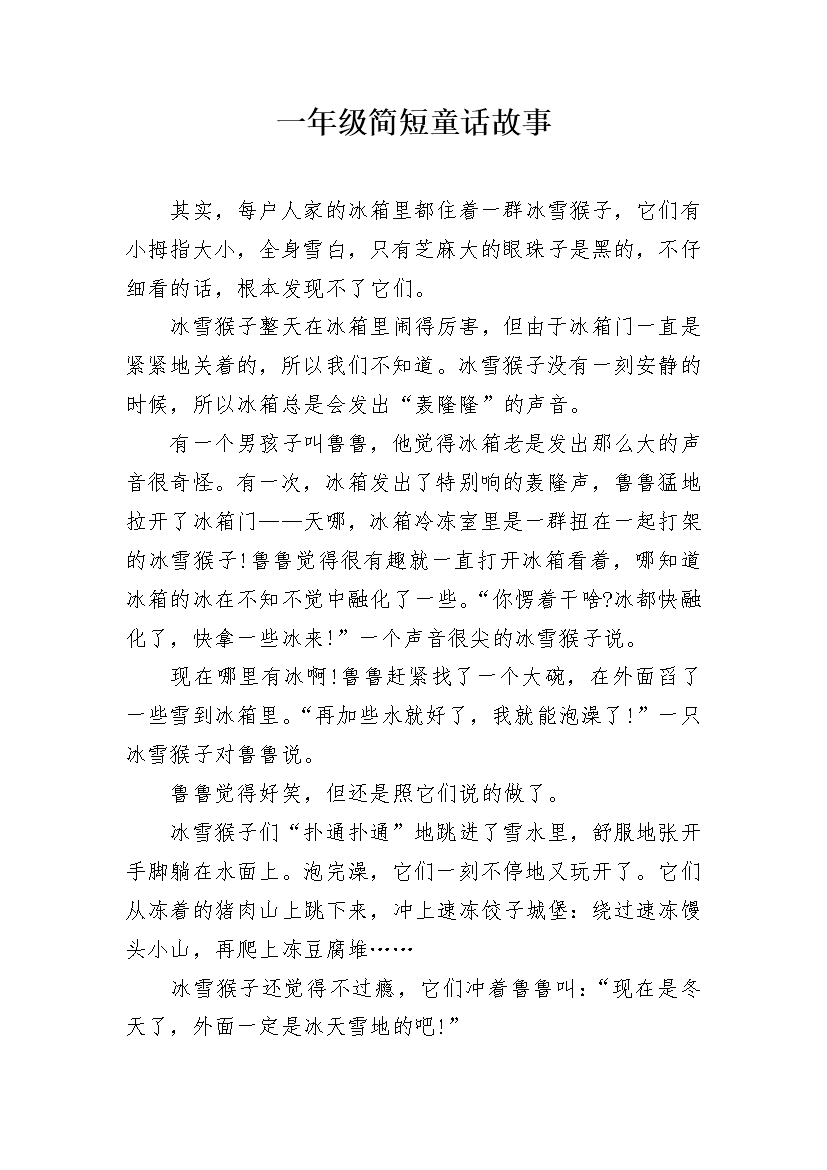 一年级简短童话故事

其实，每户人家的冰箱里都住着一群冰雪猴子，它们有小拇指大小，全身雪白，只有芝麻大的眼珠子是黑的，不仔细看的话，根本发现不了它们。

冰雪猴子整天在冰箱里闹得厉害，但由于冰箱门一直是紧紧地关着的，所以我们不知道。冰雪猴子没有一刻安静的时候，所以冰箱总是会发出“轰隆隆”的声音。

有一个男孩子叫鲁鲁，他觉得冰箱老是发出那么大的声音很奇怪。有一次，冰箱发出了特别响的轰隆声，鲁鲁猛地拉开了冰箱门——天哪，冰箱冷冻室里是一群扭在一起打架的冰雪猴子!鲁鲁觉得很有趣就一直打开冰箱看着，哪知道冰箱的冰在不知不觉中融化了一些。“你愣着干啥?冰都快融化了，快拿一些冰来!”一个声音很尖的冰雪猴子说。

现在哪里有冰啊!鲁鲁赶紧找了一个大碗，在外面舀了一些雪到冰箱里。“再加些水就好了，我就能泡澡了!”一只冰雪猴子对鲁鲁说。

鲁鲁觉得好笑，但还是照它们说的做了。

冰雪猴子们“扑通扑通”地跳进了雪水里，舒服地张开手脚躺在水面上。泡完澡，它们一刻不停地又玩开了。它们从冻着的猪肉山上跳下来，冲上速冻饺子城堡：绕过速冻馒头小山，再爬上冻豆腐堆……

冰雪猴子还觉得不过瘾，它们冲着鲁鲁叫：“现在是冬天了，外面一定是冰天雪地的吧!”